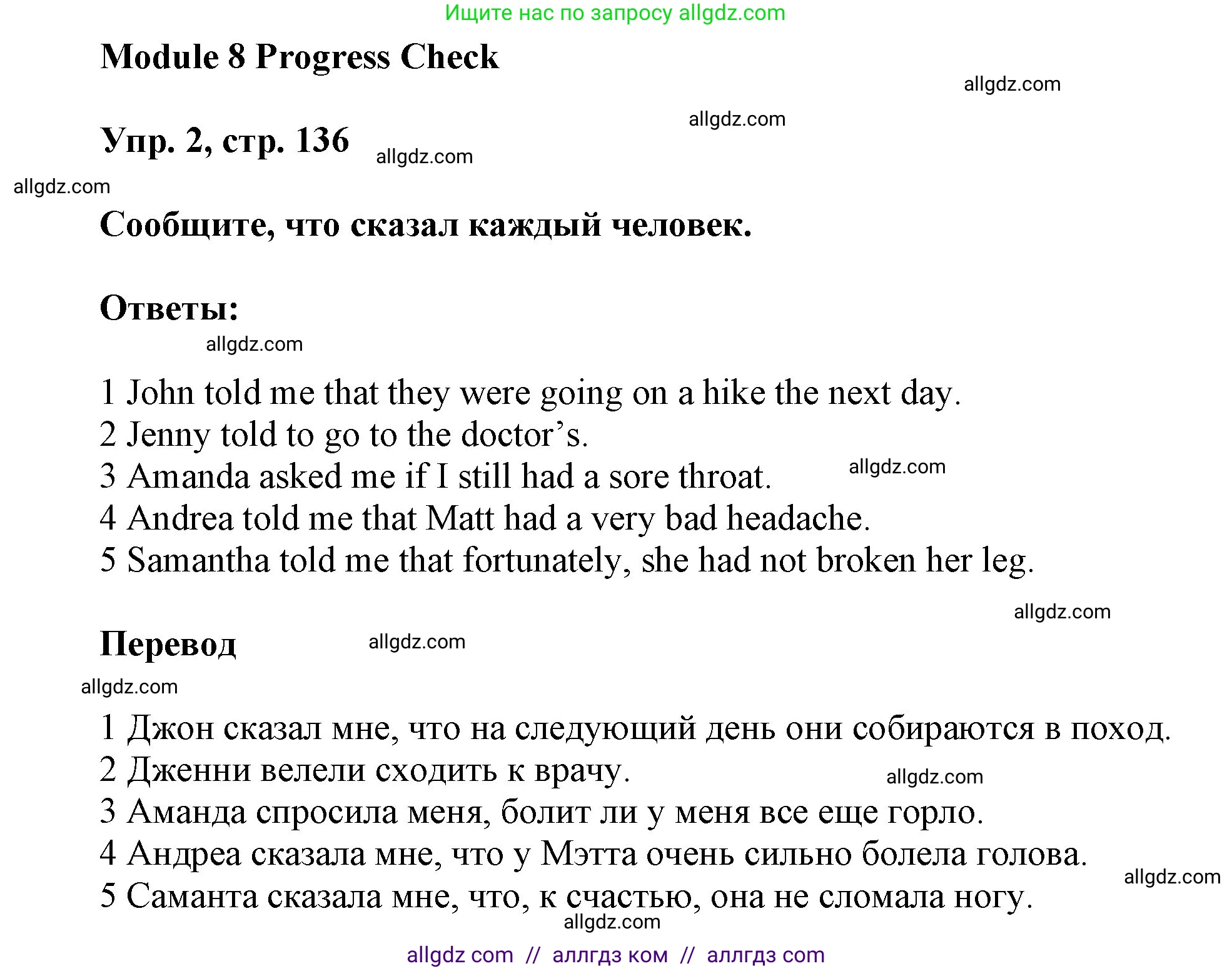 Ищите нас по запросу allgdz.com

Module 8 Progress Check

allgdz.com

allgdz.com

Упр. 2, стр. 136

allgdz.com

allgdz.com

Сообщите, что сказал каждый человек.

Ответы:

allgdz.com

1 John told me that they were going on a hike the next day.
2 Jenny told to go to the doctor's.
3 Amanda asked me if I still had a sore throat.
allgdz.com
4 Andrea told me that Matt had a very bad headache.
5 Samantha told me that fortunately, she had not broken her leg.

allgdz.com

Перевод

allgdz.com

allgdz.com

1 Джон сказал мне, что на следующий день они собираются в поход.
2 Дженни велели сходить к врачу.
allgdz.com
3 Аманда спросила меня, болит ли у меня все еще горло.
4 Андреа сказала мне, что у Мэтта очень сильно болела голова.
allgdz.com
5 Саманта сказала мне, что, к счастью, она не сломала ногу.
allgdz.com

allgdz com // аллгдз ком // аллгдз com